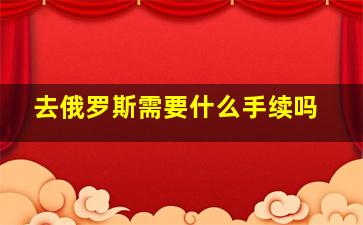 去俄罗斯需要什么手续吗